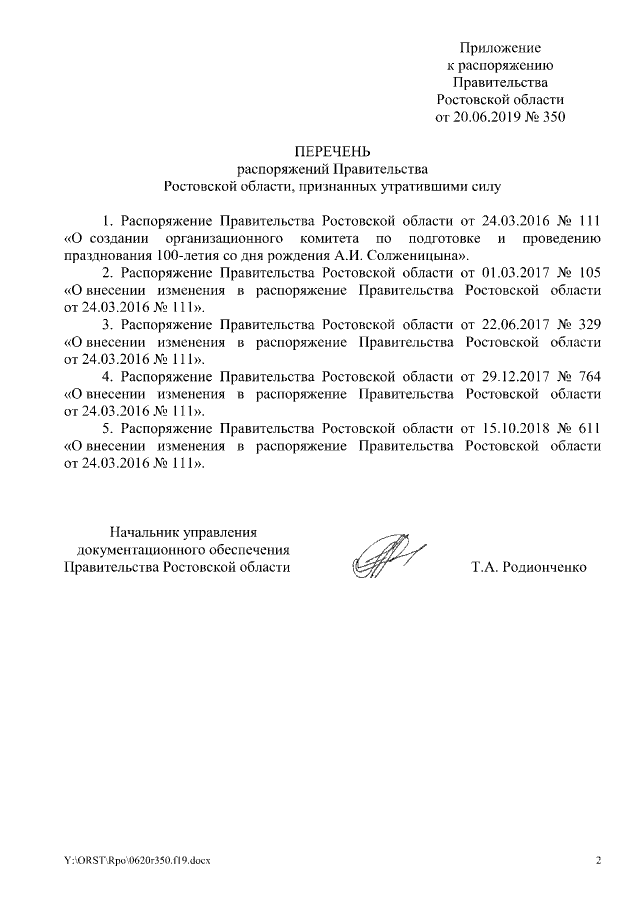 Приложение
к распоряжению
Правительства
Ростовской области
от 20.06.2019 № 350

ПЕРЕЧЕНЬ
распоряжений Правительства
Ростовской области, признанных утратившими силу

1. Распоряжение Правительства Ростовской области от 24.03.2016 № 111 «О создании организационного комитета по подготовке и проведению празднования 100-летия со дня рождения А.И. Солженицына».
2. Распоряжение Правительства Ростовской области от 01.03.2017 № 105 «О внесении изменения в распоряжение Правительства Ростовской области от 24.03.2016 № 111».
3. Распоряжение Правительства Ростовской области от 22.06.2017 № 329 «О внесении изменения в распоряжение Правительства Ростовской области от 24.03.2016 № 111».
4. Распоряжение Правительства Ростовской области от 29.12.2017 № 764 «О внесении изменения в распоряжение Правительства Ростовской области от 24.03.2016 № 111».
5. Распоряжение Правительства Ростовской области от 15.10.2018 № 611 «О внесении изменения в распоряжение Правительства Ростовской области от 24.03.2016 № 111».

Начальник управления
документационного обеспечения
Правительства Ростовской области

Т.А. Родионченко

Y:\ORST\Rpo\0620r350.f19.docx

2